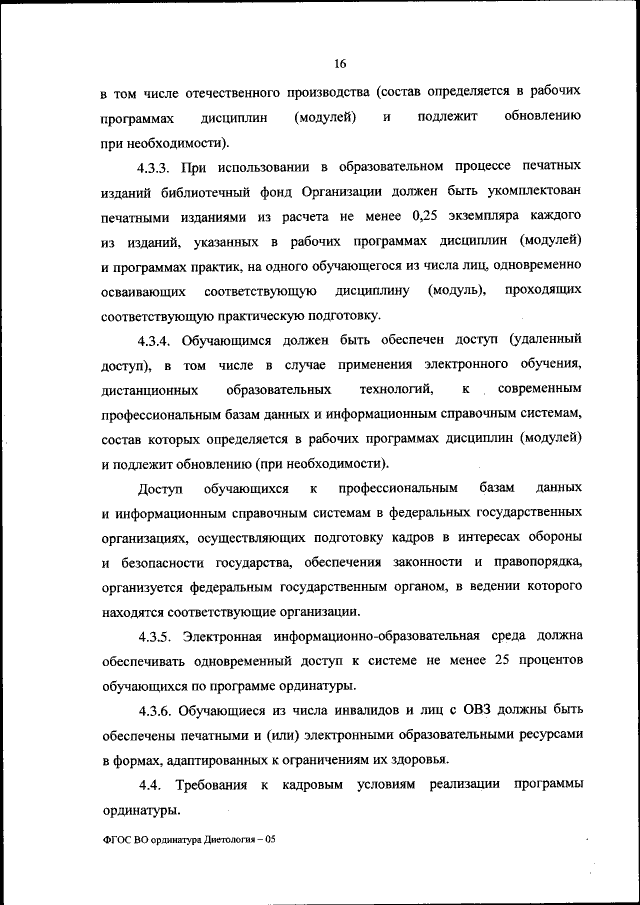 16

в том числе отечественного производства (состав определяется в рабочих программах дисциплин (модулей) и подлежит обновлению при необходимости).

4.3.3. При использовании в образовательном процессе печатных изданий библиотечный фонд Организации должен быть укомплектован печатными изданиями из расчета не менее 0,25 экземпляра каждого из изданий, указанных в рабочих программах дисциплин (модулей) и программах практик, на одного обучающегося из числа лиц, одновременно осваивающих соответствующую дисциплину (модуль), проходящих соответствующую практическую подготовку.

4.3.4. Обучающимся должен быть обеспечен доступ (удаленный доступ), в том числе в случае применения электронного обучения, дистанционных образовательных технологий, к современным профессиональным базам данных и информационным справочным системам, состав которых определяется в рабочих программах дисциплин (модулей) и подлежит обновлению (при необходимости).

Доступ обучающихся к профессиональным базам данных и информационным справочным системам в федеральных государственных организациях, осуществляющих подготовку кадров в интересах обороны и безопасности государства, обеспечения законности и правопорядка, организуется федеральным государственным органом, в ведении которого находятся соответствующие организации.

4.3.5. Электронная информационно-образовательная среда должна обеспечивать одновременный доступ к системе не менее 25 процентов обучающихся по программе ординатуры.

4.3.6. Обучающиеся из числа инвалидов и лиц с ОВЗ должны быть обеспечены печатными и (или) электронными образовательными ресурсами в формах, адаптированных к ограничениям их здоровья.

4.4. Требования к кадровым условиям реализации программы ординатуры.

ФГОС ВО ординатура Диетология – 05